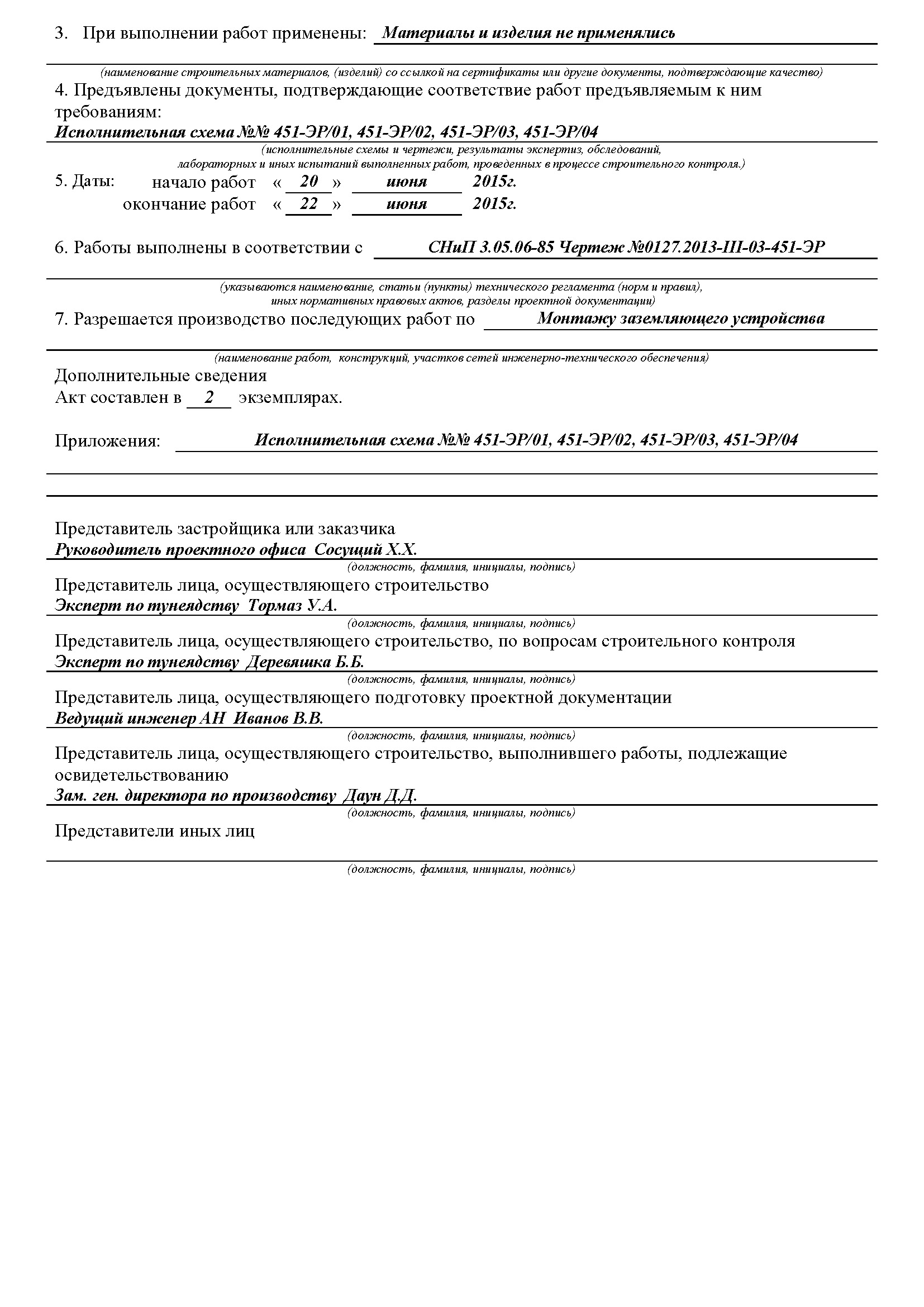 3. При выполнении работ применены: Материалы и изделия не применялись

(наименование строительных материалов, (изделий) со ссылкой на сертификаты или другие документы, подтверждающие качество)

4. Предъявлены документы, подтверждающие соответствие работ предъявляемым к ним требованиям:
Исполнительная схема №№ 451-ЭР/01, 451-ЭР/02, 451-ЭР/03, 451-ЭР/04
(исполнительные схемы и чертежи, результаты экспертиз, обследований, лабораторных и иных испытаний выполненных работ, проведенных в процессе строительного контроля.)

5. Даты: начало работ « 20 » июня 2015г.
окончание работ « 22 » июня 2015г.

6. Работы выполнены в соответствии с СНиП 3.05.06-85 Чертеж №0127.2013-III-03-451-ЭР

(указываются наименование, статьи (пункты) технического регламента (норм и правил), иных нормативных правовых актов, разделы проектной документации)

7. Разрешается производство последующих работ по Монтажу заземляющего устройства

(наименование работ, конструкций, участков сетей инженерно-технического обеспечения)

Дополнительные сведения
Акт составлен в 2 экземплярах.

Приложения: Исполнительная схема №№ 451-ЭР/01, 451-ЭР/02, 451-ЭР/03, 451-ЭР/04

Представитель застройщика или заказчика
Руководитель проектного офиса Сосущий Х.Х.
(должность, фамилия, инициалы, подпись)

Представитель лица, осуществляющего строительство
Эксперт по тунеядству Тормаз У.А.
(должность, фамилия, инициалы, подпись)

Представитель лица, осуществляющего строительство, по вопросам строительного контроля
Эксперт по тунеядству Деревяшка Б.Б.
(должность, фамилия, инициалы, подпись)

Представитель лица, осуществляющего подготовку проектной документации
Ведущий инженер АН Иванов В.В.
(должность, фамилия, инициалы, подпись)

Представитель лица, осуществляющего строительство, выполнившего работы, подлежащие освидетельствованию
Зам. ген. директора по производству Даун Д.Д.
(должность, фамилия, инициалы, подпись)

Представители иных лиц

(должность, фамилия, инициалы, подпись)